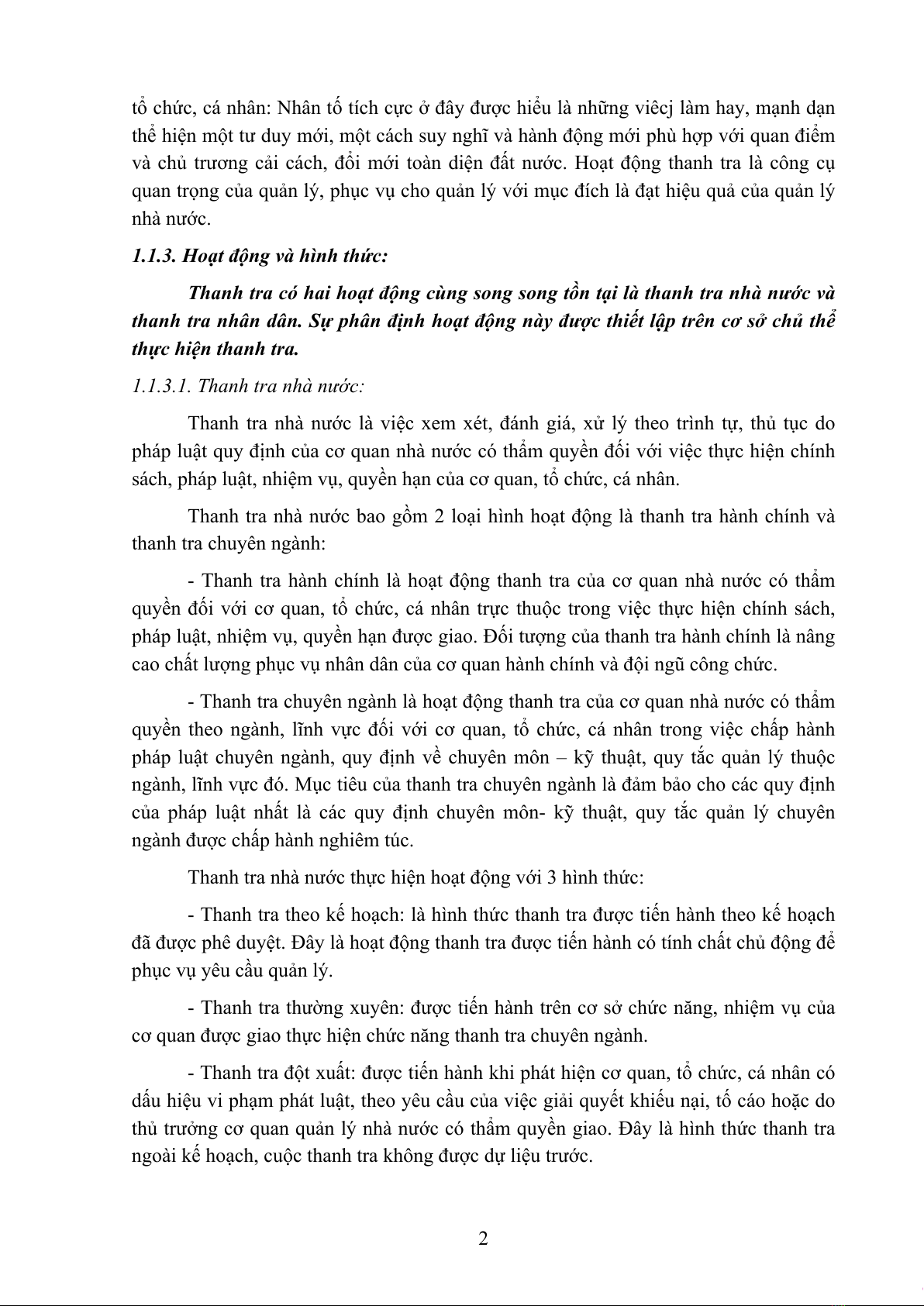 tổ chức, cá nhân: Nhân tố tích cực ở đây được hiểu là những viêcj làm hay, mạnh dạn thể hiện một tư duy mới, một cách suy nghĩ và hành động mới phù hợp với quan điểm và chủ trương cải cách, đổi mới toàn diện đất nước. Hoạt động thanh tra là công cụ quan trọng của quản lý, phục vụ cho quản lý với mục đích là đạt hiệu quả của quản lý nhà nước.

1.1.3. Hoạt động và hình thức:

Thanh tra có hai hoạt động cùng song song tồn tại là thanh tra nhà nước và thanh tra nhân dân. Sự phân định hoạt động này được thiết lập trên cơ sở chủ thể thực hiện thanh tra.

1.1.3.1. Thanh tra nhà nước:

Thanh tra nhà nước là việc xem xét, đánh giá, xử lý theo trình tự, thủ tục do pháp luật quy định của cơ quan nhà nước có thẩm quyền đối với việc thực hiện chính sách, pháp luật, nhiệm vụ, quyền hạn của cơ quan, tổ chức, cá nhân.

Thanh tra nhà nước bao gồm 2 loại hình hoạt động là thanh tra hành chính và thanh tra chuyên ngành:

- Thanh tra hành chính là hoạt động thanh tra của cơ quan nhà nước có thẩm quyền đối với cơ quan, tổ chức, cá nhân trực thuộc trong việc thực hiện chính sách, pháp luật, nhiệm vụ, quyền hạn được giao. Đối tượng của thanh tra hành chính là nâng cao chất lượng phục vụ nhân dân của cơ quan hành chính và đội ngũ công chức.

- Thanh tra chuyên ngành là hoạt động thanh tra của cơ quan nhà nước có thẩm quyền theo ngành, lĩnh vực đối với cơ quan, tổ chức, cá nhân trong việc chấp hành pháp luật chuyên ngành, quy định về chuyên môn – kỹ thuật, quy tắc quản lý thuộc ngành, lĩnh vực đó. Mục tiêu của thanh tra chuyên ngành là đảm bảo cho các quy định của pháp luật nhất là các quy định chuyên môn- kỹ thuật, quy tắc quản lý chuyên ngành được chấp hành nghiêm túc.

Thanh tra nhà nước thực hiện hoạt động với 3 hình thức:

- Thanh tra theo kế hoạch: là hình thức thanh tra được tiến hành theo kế hoạch đã được phê duyệt. Đây là hoạt động thanh tra được tiến hành có tính chất chủ động để phục vụ yêu cầu quản lý.

- Thanh tra thường xuyên: được tiến hành trên cơ sở chức năng, nhiệm vụ của cơ quan được giao thực hiện chức năng thanh tra chuyên ngành.

- Thanh tra đột xuất: được tiến hành khi phát hiện cơ quan, tổ chức, cá nhân có dấu hiệu vi phạm phát luật, theo yêu cầu của việc giải quyết khiếu nại, tố cáo hoặc do thủ trưởng cơ quan quản lý nhà nước có thẩm quyền giao. Đây là hình thức thanh tra ngoài kế hoạch, cuộc thanh tra không được dự liệu trước.

2